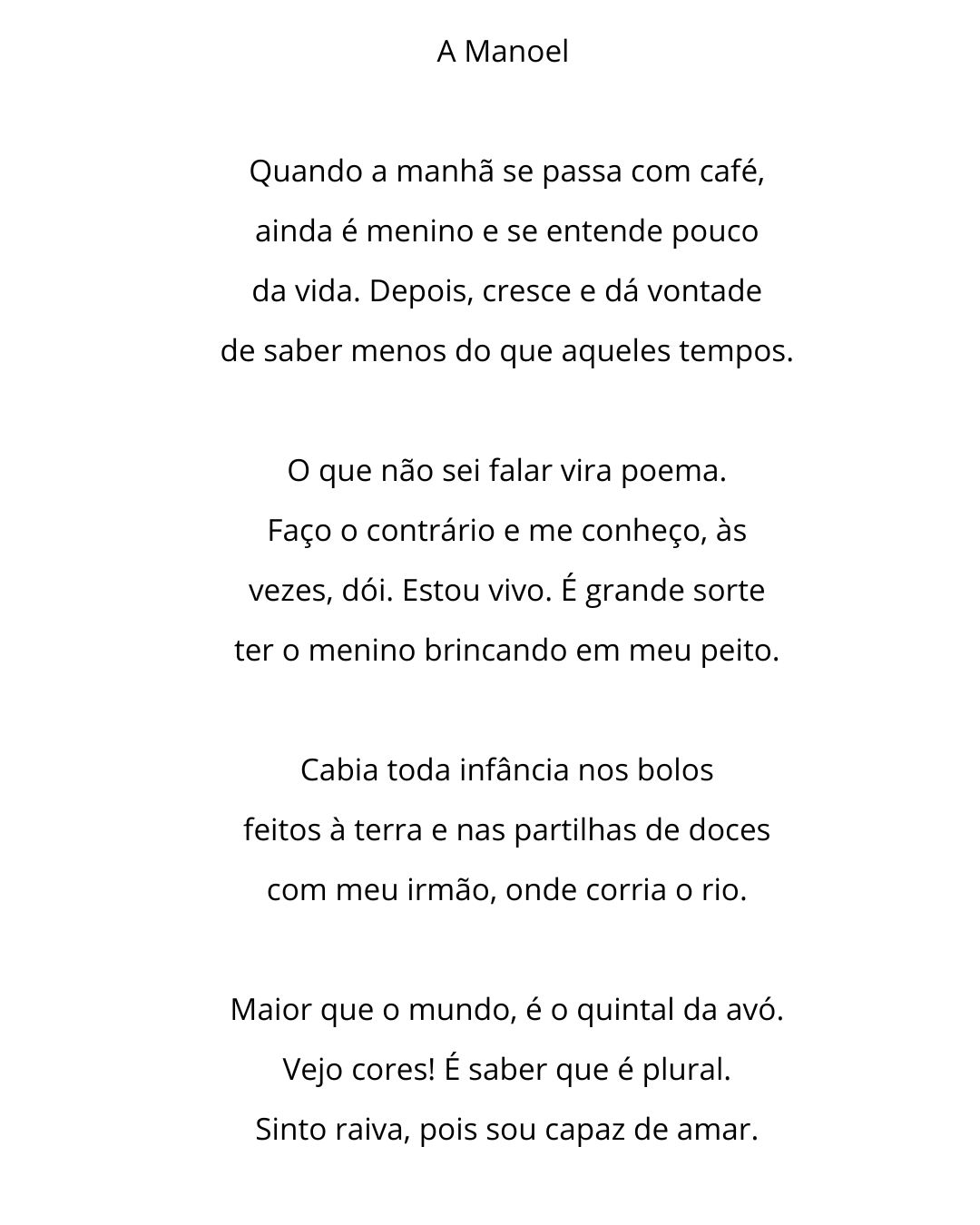 A Manoel

Quando a manhã se passa com café,
ainda é menino e se entende pouco
da vida. Depois, cresce e dá vontade
de saber menos do que aqueles tempos.

O que não sei falar vira poema.
Faço o contrário e me conheço, às
vezes, dói. Estou vivo. É grande sorte
ter o menino brincando em meu peito.

Cabia toda infância nos bolos
feitos à terra e nas partilhas de doces
com meu irmão, onde corria o rio.

Maior que o mundo, é o quintal da avó.
Vejo cores! É saber que é plural.
Sinto raiva, pois sou capaz de amar.